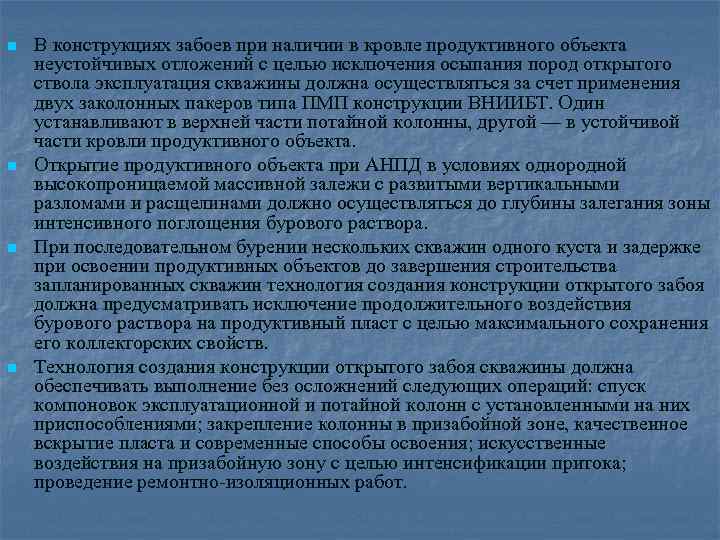 В конструкциях забоев при наличии в кровле продуктивного объекта неустойчивых отложений с целью исключения осыпания пород открытого ствола эксплуатация скважины должна осуществляться за счет применения двух заколонных пакеров типа ПМП конструкции ВНИИБТ. Один устанавливают в верхней части потайной колонны, другой — в устойчивой части кровли продуктивного объекта.

Открытие продуктивного объекта при АНПД в условиях однородной высокопроницаемой массивной залежи с развитыми вертикальными разломами и расщелинами должно осуществляться до глубины залегания зоны интенсивного поглощения бурового раствора.

При последовательном бурении нескольких скважин одного куста и задержке при освоении продуктивных объектов до завершения строительства запланированных скважин технология создания конструкции открытого забоя должна предусматривать исключение продолжительного воздействия бурового раствора на продуктивный пласт с целью максимального сохранения его коллекторских свойств.

Технология создания конструкции открытого забоя скважины должна обеспечивать выполнение без осложнений следующих операций: спуск компоновок эксплуатационной и потайной колонн с установленными на них приспособлениями; закрепление колонны в призабойной зоне, качественное вскрытие пласта и современные способы освоения; искусственные воздействия на призабойную зону с целью интенсификации притока; проведение ремонтно-изоляционных работ.